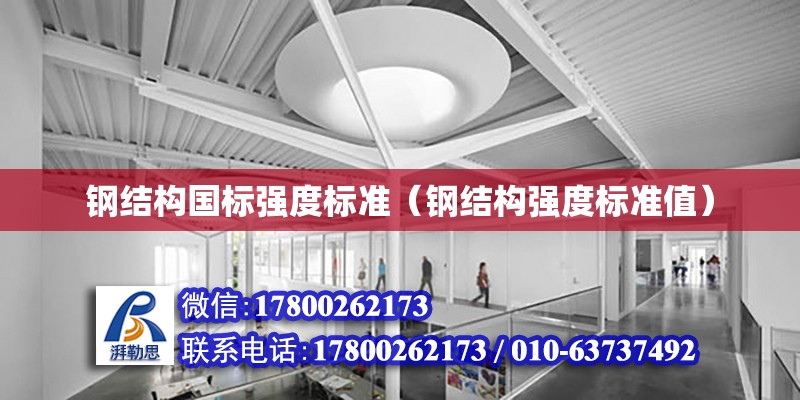 钢结构国标强度标准（钢结构强度标准值）

湃勒思

微信:17800262173

联系电话:17800262173 / 010-63737492